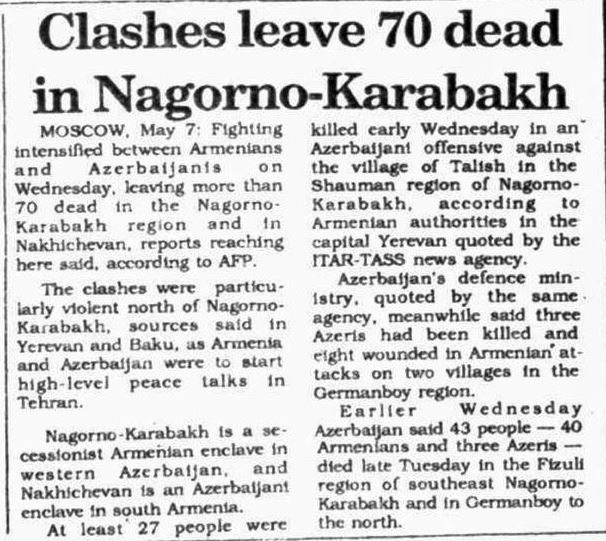 Clashes leave 70 dead in Nagorno-Karabakh

MOSCOW, May 7: Fighting intensified between Armenians and Azerbaijanis on Wednesday, leaving more than 70 dead in the Nagorno-Karabakh region and in Nakhichevan, reports reaching here said, according to AFP.

The clashes were particularly violent north of Nagorno-Karabakh, sources said in Yerevan and Baku, as Armenia and Azerbaijan were to start high-level peace talks in Tehran.

Nagorno-Karabakh is a secessionist Armenian enclave in western Azerbaijan, and Nakhichevan is an Azerbaijani enclave in south Armenia.

At least 27 people were killed early Wednesday in an Azerbaijani offensive against the village of Talish in the Shauman region of Nagorno-Karabakh, according to Armenian authorities in the capital Yerevan quoted by the ITAR-TASS news agency.

Azerbaijan's defence ministry, quoted by the same agency, meanwhile said three Azeris had been killed and eight wounded in Armenian attacks on two villages in the Germanboy region.

Earlier Wednesday Azerbaijan said 43 people — 40 Armenians and three Azeris — died late Tuesday in the Fizuli region of southeast Nagorno-Karabakh and in Germanboy to the north.